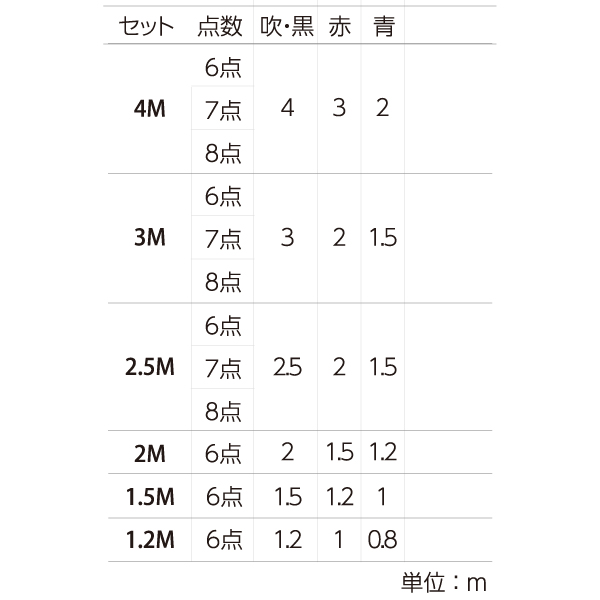 | セット | 点数 | 吹・黒 | 赤 | 青 |
|---|---|---|---|---|
| 4M | 6点 | 4 | 3 | 2 |
|  | 7点 |  |  |  |
|  | 8点 |  |  |  |
| 3M | 6点 | 3 | 2 | 1.5 |
|  | 7点 |  |  |  |
|  | 8点 |  |  |  |
| 2.5M | 6点 | 2.5 | 2 | 1.5 |
|  | 7点 |  |  |  |
|  | 8点 |  |  |  |
| 2M | 6点 | 2 | 1.5 | 1.2 |
| 1.5M | 6点 | 1.5 | 1.2 | 1 |
| 1.2M | 6点 | 1.2 | 1 | 0.8 |

単位：m